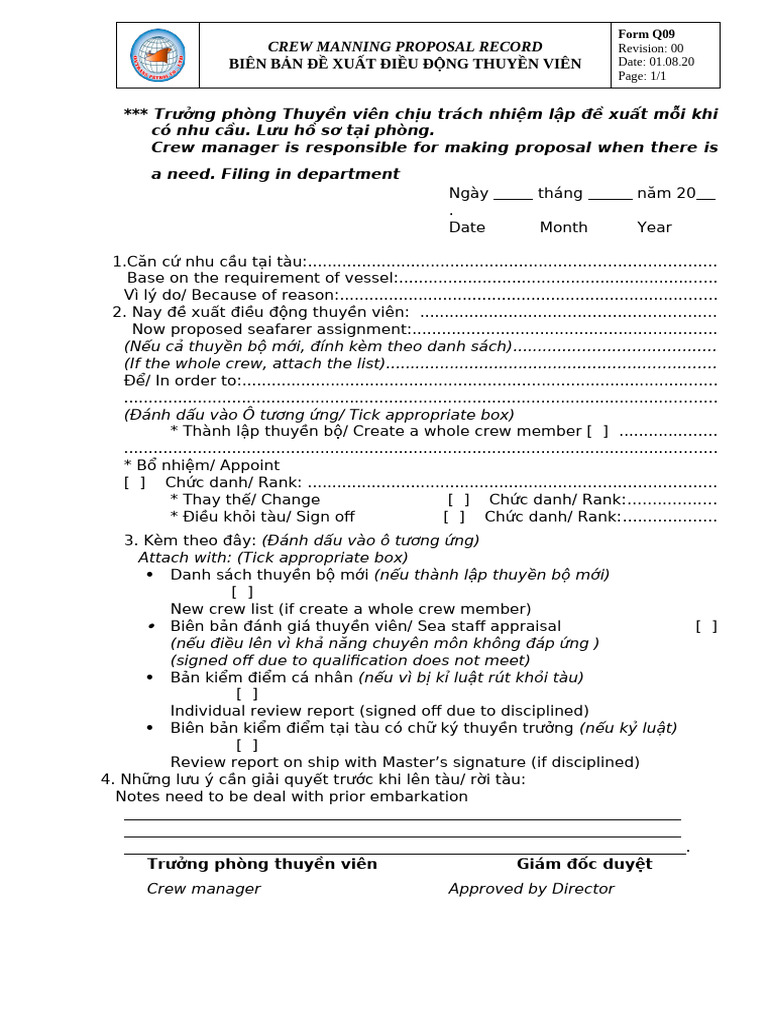 CREW MANNING PROPOSAL RECORD
BIÊN BẢN ĐỀ XUẤT ĐIỀU ĐỘNG THUYỀN VIÊN

Form Q09
Revision: 00
Date: 01.08.20
Page: 1/1

*** Trưởng phòng Thuyền viên chịu trách nhiệm lập đề xuất mỗi khi có nhu cầu. Lưu hồ sơ tại phòng.
Crew manager is responsible for making proposal when there is a need. Filing in department

Ngày ____ tháng ____ năm 20____.
Date Month Year

1.Căn cứ nhu cầu tại tàu:
Base on the requirement of vessel:
Vì lý do/ Because of reason:
2. Nay đề xuất điều động thuyền viên:
Now proposed seafarer assignment:
(Nếu cả thuyền bộ mới, đính kèm theo danh sách)
(If the whole crew, attach the list)
Để/ In order to:

(Đánh dấu vào Ô tương ứng/ Tick appropriate box)
* Thành lập thuyền bộ/ Create a whole crew member [ ]

* Bổ nhiệm/ Appoint
[ ] Chức danh/ Rank:
* Thay thế/ Change [ ] Chức danh/ Rank:
* Điều khỏi tàu/ Sign off [ ] Chức danh/ Rank:

3. Kèm theo đây: (Đánh dấu vào ô tương ứng)
Attach with: (Tick appropriate box)
• Danh sách thuyền bộ mới (nếu thành lập thuyền bộ mới) [ ]
New crew list (if create a whole crew member)
• Biên bản đánh giá thuyền viên/ Sea staff appraisal [ ]
(nếu điều lên vì khả năng chuyên môn không đáp ứng )
(signed off due to qualification does not meet)
• Bản kiểm điểm cá nhân (nếu vì bị kỉ luật rút khỏi tàu) [ ]
Individual review report (signed off due to disciplined)
• Biên bản kiểm điểm tại tàu có chữ ký thuyền trưởng (nếu kỷ luật) [ ]
Review report on ship with Master's signature (if disciplined)
4. Những lưu ý cần giải quyết trước khi lên tàu/ rời tàu:
Notes need to be deal with prior embarkation
____
____
____.

Trưởng phòng thuyền viên
Crew manager

Giám đốc duyệt
Approved by Director